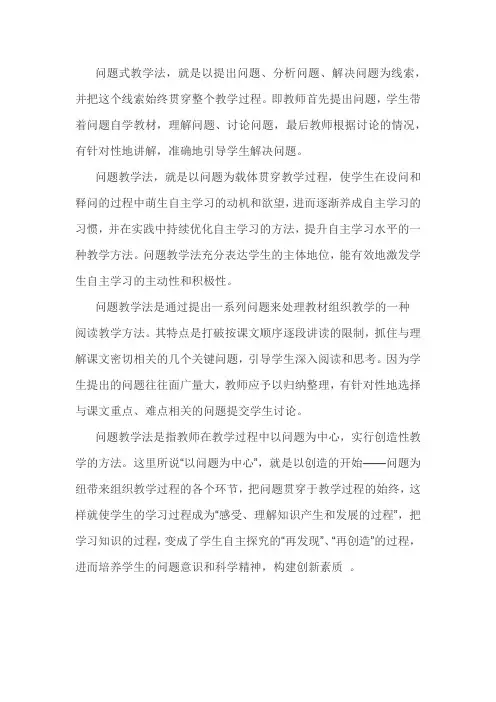 问题式教学法，就是以提出问题、分析问题、解决问题为线索，并把这个线索始终贯穿整个教学过程。即教师首先提出问题，学生带着问题自学教材，理解问题、讨论问题，最后教师根据讨论的情况，有针对性地讲解，准确地引导学生解决问题。

问题教学法，就是以问题为载体贯穿教学过程，使学生在设问和释问的过程中萌生自主学习的动机和欲望，进而逐渐养成自主学习的习惯，并在实践中持续优化自主学习的方法，提升自主学习水平的一种教学方法。问题教学法充分表达学生的主体地位，能有效地激发学生自主学习的主动性和积极性。

问题教学法是通过提出一系列问题来处理教材组织教学的一种阅读教学方法。其特点是打破按课文顺序逐段讲读的限制，抓住与理解课文密切相关的几个关键问题，引导学生深入阅读和思考。因为学生提出的问题往往面广量大，教师应予以归纳整理，有针对性地选择与课文重点、难点相关的问题提交学生讨论。

问题教学法是指教师在教学过程中以问题为中心，实行创造性教学的方法。这里所说“以问题为中心”，就是以创造的开始——问题为纽带来组织教学过程的各个环节，把问题贯穿于教学过程的始终，这样就使学生的学习过程成为“感受、理解知识产生和发展的过程”，把学习知识的过程，变成了学生自主探究的“再发现”、“再创造”的过程，进而培养学生的问题意识和科学精神，构建创新素质 。